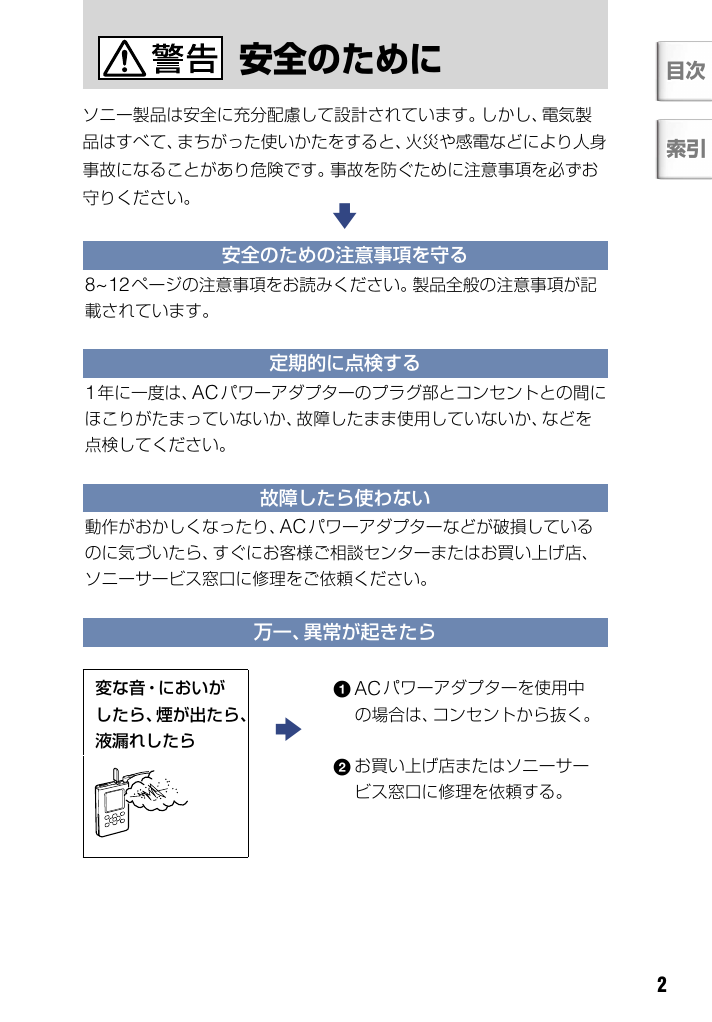 警告 安全のために

目次

索引

ソニー製品は安全に充分配慮して設計されています。しかし、電気製品はすべて、まちがった使いかたをすると、火災や感電などにより人身事故になることがあり危険です。事故を防ぐために注意事項を必ずお守りください。

安全のための注意事項を守る

8~12ページの注意事項をお読みください。製品全般の注意事項が記載されています。

定期的に点検する

1年に一度は、ACパワーアダプターのプラグ部とコンセントとの間にほこりがたまっていないか、故障したまま使用していないか、などを点検してください。

故障したら使わない

動作がおかしくなったり、ACパワーアダプターなどが破損しているのに気づいたら、すぐにお客様ご相談センターまたはお買い上げ店、ソニーサービス窓口に修理をご依頼ください。

万一、異常が起きたら

変な音・においがしたら、煙が出たら、液漏れしたら

❶ ACパワーアダプターを使用中の場合は、コンセントから抜く。

❷ お買い上げ店またはソニーサービス窓口に修理を依頼する。

2